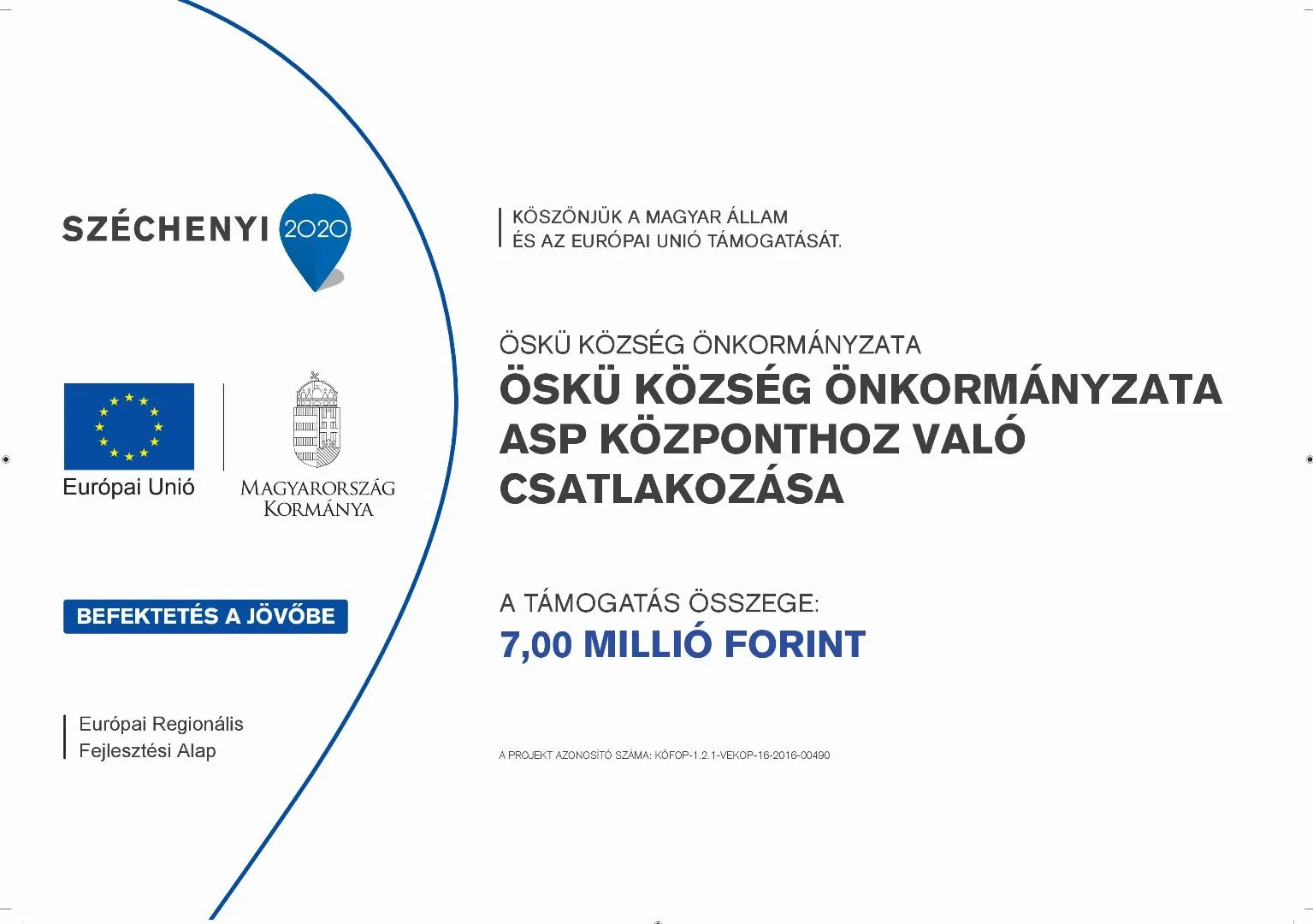 SZÉCHENYI 2020

Európai Unió

MAGYARORSZÁG KORMÁNYA

BEFEKTETÉS A JÖVŐBE

Európai Regionális Fejlesztési Alap

KÖSZÖNJÜK A MAGYAR ÁLLAM ÉS AZ EURÓPAI UNIÓ TÁMOGATÁSÁT.

ÖSKÜ KÖZSÉG ÖNKORMÁNYZATA

ÖSKÜ KÖZSÉG ÖNKORMÁNYZATA ASP KÖZPONTHOZ VALÓ CSATLAKOZÁSA

A TÁMOGATÁS ÖSSZEGE:
7,00 MILLIÓ FORINT

A PROJEKT AZONOSÍTÓ SZÁMA: KÖFOP-1.2.1-VEKOP-16-2016-00490